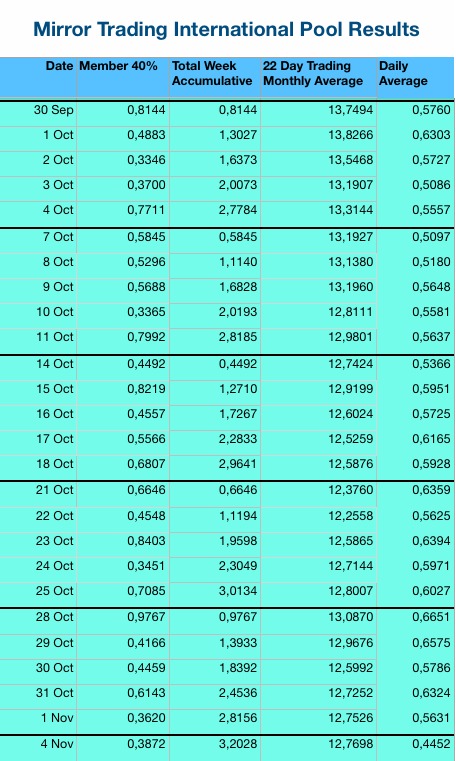 Mirror Trading International Pool Results

| Date | Member 40% | Total Week Accumulative | 22 Day Trading Monthly Average | Daily Average |
|---|---|---|---|---|
| 30 Sep | 0,8144 | 0,8144 | 13,7494 | 0,5760 |
| 1 Oct | 0,4883 | 1,3027 | 13,8266 | 0,6303 |
| 2 Oct | 0,3346 | 1,6373 | 13,5468 | 0,5727 |
| 3 Oct | 0,3700 | 2,0073 | 13,1907 | 0,5086 |
| 4 Oct | 0,7711 | 2,7784 | 13,3144 | 0,5557 |
| 7 Oct | 0,5845 | 0,5845 | 13,1927 | 0,5097 |
| 8 Oct | 0,5296 | 1,1140 | 13,1380 | 0,5180 |
| 9 Oct | 0,5688 | 1,6828 | 13,1960 | 0,5648 |
| 10 Oct | 0,3365 | 2,0193 | 12,8111 | 0,5581 |
| 11 Oct | 0,7992 | 2,8185 | 12,9801 | 0,5637 |
| 14 Oct | 0,4492 | 0,4492 | 12,7424 | 0,5366 |
| 15 Oct | 0,8219 | 1,2710 | 12,9199 | 0,5951 |
| 16 Oct | 0,4557 | 1,7267 | 12,6024 | 0,5725 |
| 17 Oct | 0,5566 | 2,2833 | 12,5259 | 0,6165 |
| 18 Oct | 0,6807 | 2,9641 | 12,5876 | 0,5928 |
| 21 Oct | 0,6646 | 0,6646 | 12,3760 | 0,6359 |
| 22 Oct | 0,4548 | 1,1194 | 12,2558 | 0,5625 |
| 23 Oct | 0,8403 | 1,9598 | 12,5865 | 0,6394 |
| 24 Oct | 0,3451 | 2,3049 | 12,7144 | 0,5971 |
| 25 Oct | 0,7085 | 3,0134 | 12,8007 | 0,6027 |
| 28 Oct | 0,9767 | 0,9767 | 13,0870 | 0,6651 |
| 29 Oct | 0,4166 | 1,3933 | 12,9676 | 0,6575 |
| 30 Oct | 0,4459 | 1,8392 | 12,5992 | 0,5786 |
| 31 Oct | 0,6143 | 2,4536 | 12,7252 | 0,6324 |
| 1 Nov | 0,3620 | 2,8156 | 12,7526 | 0,5631 |
| 4 Nov | 0,3872 | 3,2028 | 12,7698 | 0,4452 |